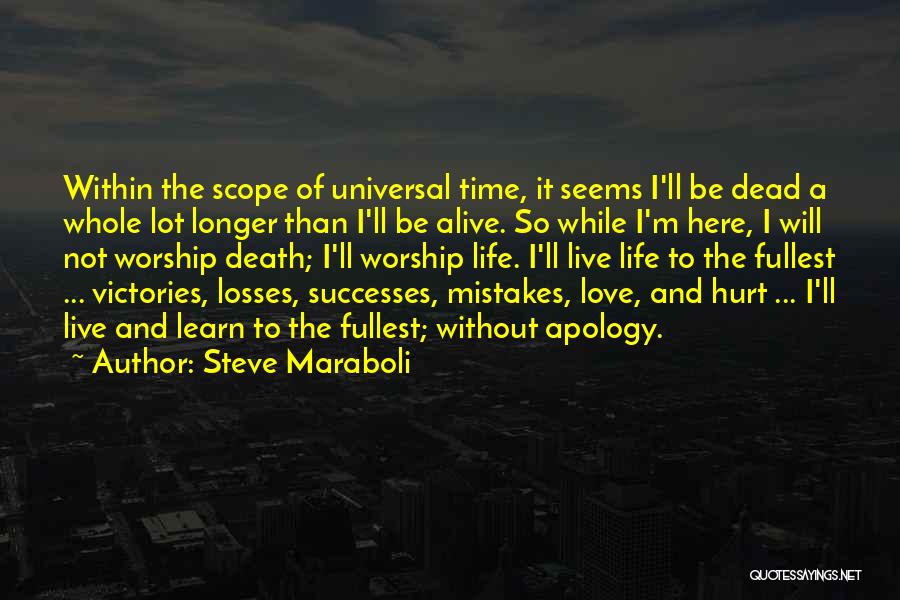 Within the scope of universal time, it seems I'll be dead a whole lot longer than I'll be alive. So while I'm here, I will not worship death; I'll worship life. I'll live life to the fullest ... victories, losses, successes, mistakes, love, and hurt ... I'll live and learn to the fullest; without apology.

~ Author: Steve Maraboli

QUOTESSAYINGS.NET